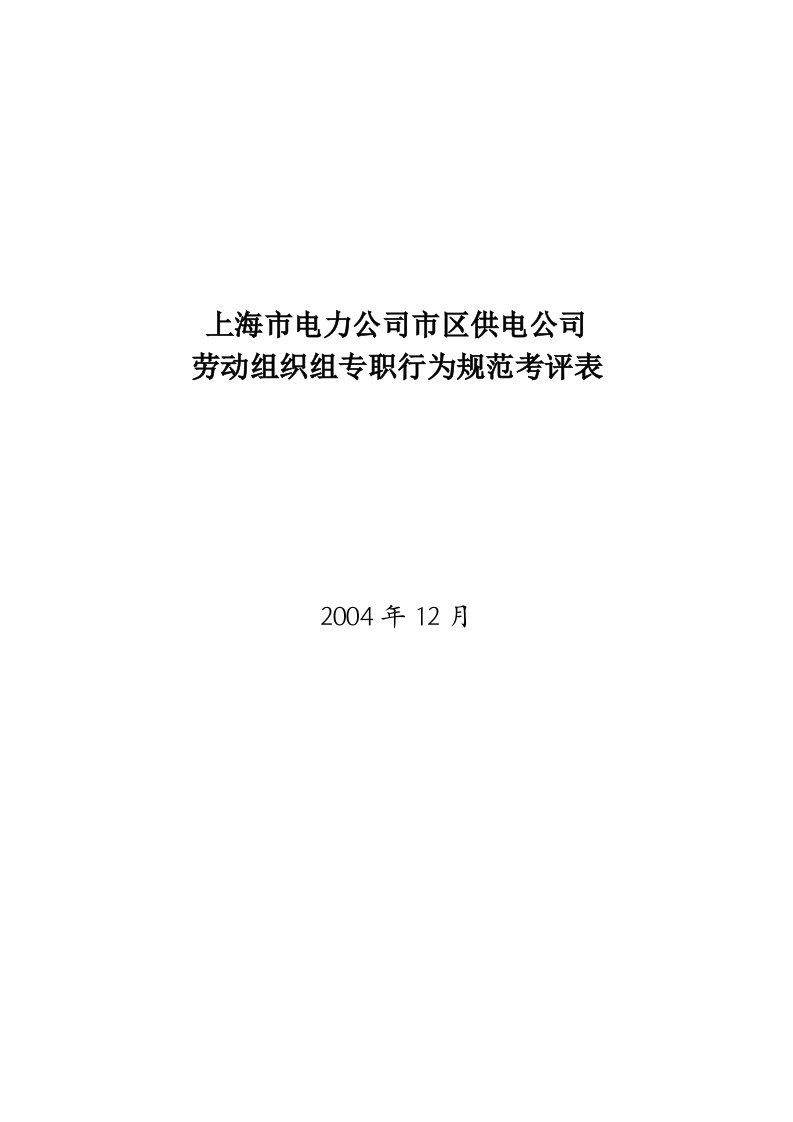 上海市电力公司市区供电公司
劳动组织组专职行为规范考评表

2004 年 12 月